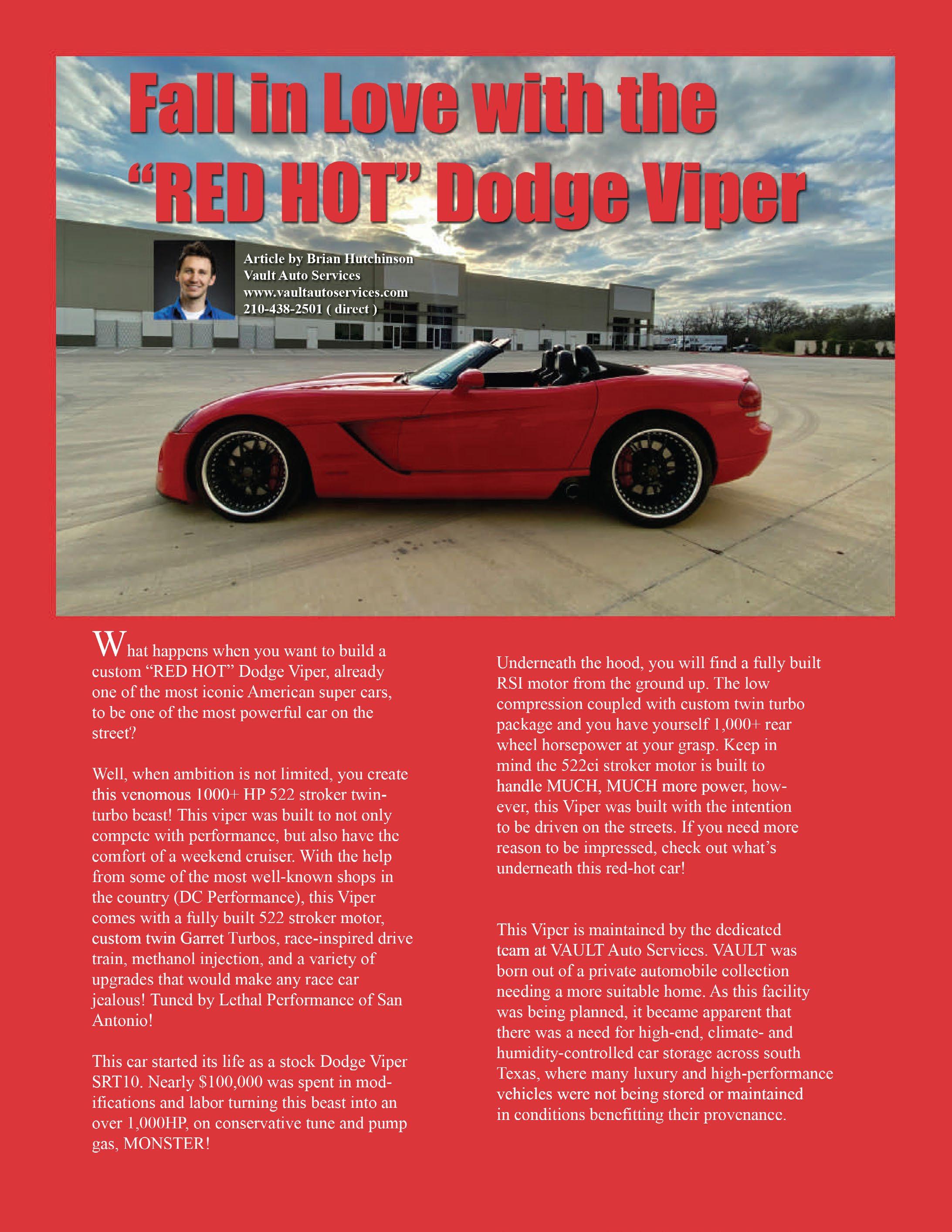 Fall in Love with the "RED HOT" Dodge Viper

Article by Brian Hutchinson
Vault Auto Services
www.vaultautoservices.com
210-438-2501 ( direct )

What happens when you want to build a custom "RED HOT" Dodge Viper, already one of the most iconic American super cars, to be one of the most powerful car on the street?

Well, when ambition is not limited, you create this venomous 1000+ HP 522 stroker twin-turbo beast! This viper was built to not only compete with performance, but also have the comfort of a weekend cruiser. With the help from some of the most well-known shops in the country (DC Performance), this Viper comes with a fully built 522 stroker motor, custom twin Garret Turbos, race-inspired drive train, methanol injection, and a variety of upgrades that would make any race car jealous! Tuned by Lethal Performance of San Antonio!

This car started its life as a stock Dodge Viper SRT10. Nearly $100,000 was spent in modifications and labor turning this beast into an over 1,000HP, on conservative tune and pump gas, MONSTER!

Underneath the hood, you will find a fully built RSI motor from the ground up. The low compression coupled with custom twin turbo package and you have yourself 1,000+ rear wheel horsepower at your grasp. Keep in mind the 522ci stroker motor is built to handle MUCH, MUCH more power, however, this Viper was built with the intention to be driven on the streets. If you need more reason to be impressed, check out what's underneath this red-hot car!

This Viper is maintained by the dedicated team at VAULT Auto Services. VAULT was born out of a private automobile collection needing a more suitable home. As this facility was being planned, it became apparent that there was a need for high-end, climate- and humidity-controlled car storage across south Texas, where many luxury and high-performance vehicles were not being stored or maintained in conditions benefitting their provenance.